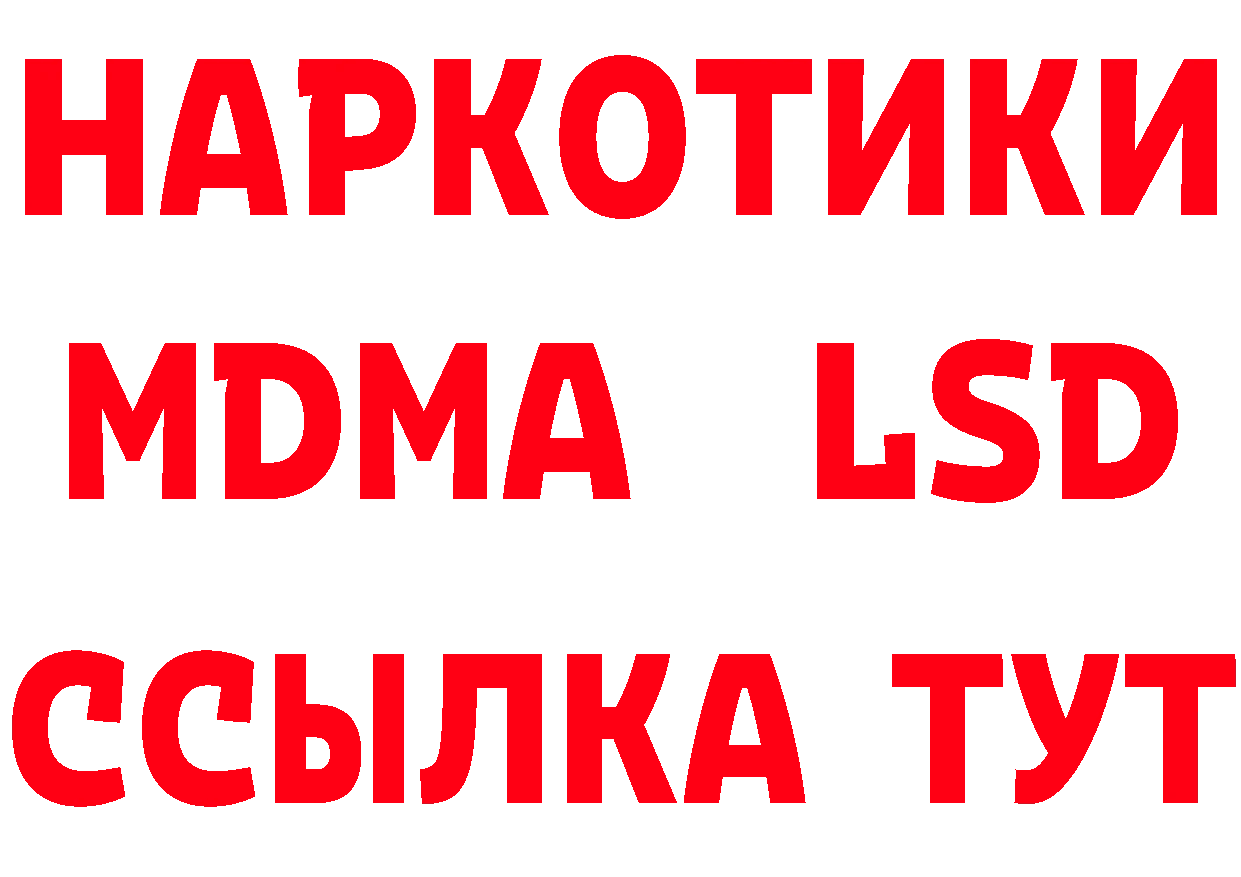 НАРКОТИКИ
MDMA LSD
ССЫЛКА ТУТ